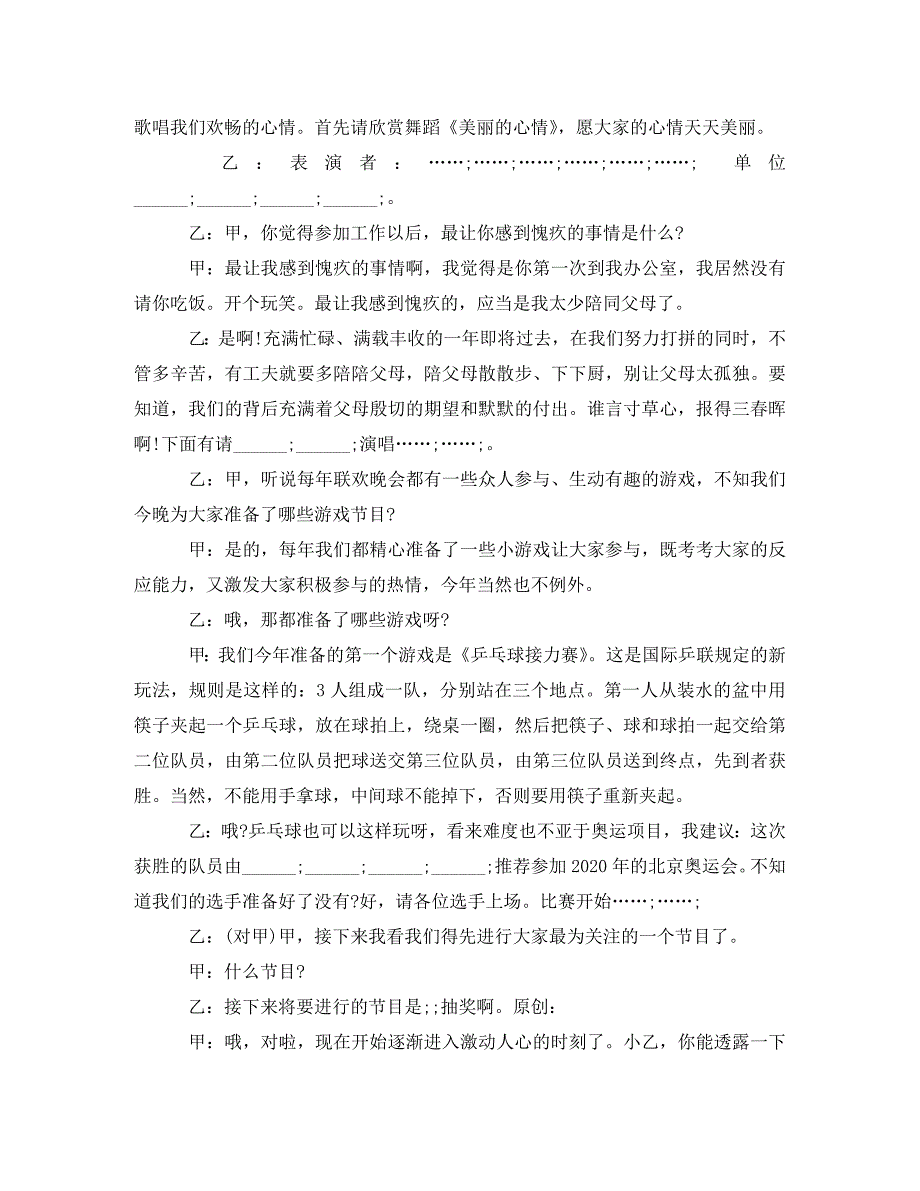 歌唱我们欢畅的心情。首先请欣赏舞蹈《美丽的心情》，愿大家的心情天天美丽。

乙：表演者：……;……;……;……;……;……;　单位______;______;______;______;。

乙：甲，你觉得参加工作以后，最让你感到愧疚的事情是什么?

甲：最让我感到愧疚的事情啊，我觉得是你第一次到我办公室，我居然没有请你吃饭。开个玩笑。最让我感到愧疚的，应当是我太少陪同父母了。

乙：是啊!充满忙碌、满载丰收的一年即将过去，在我们努力打拼的同时，不管多辛苦，有工夫就要多陪陪父母，陪父母散散步、下下厨，别让父母太孤独。要知道，我们的背后充满着父母殷切的期望和默默的付出。谁言寸草心，报得三春晖啊!下面有请______;______;演唱……;……;。

乙：甲，听说每年联欢晚会都有一些众人参与、生动有趣的游戏，不知我们今晚为大家准备了哪些游戏节目?

甲：是的，每年我们都精心准备了一些小游戏让大家参与，既考考大家的反应能力，又激发大家积极参与的热情，今年当然也不例外。

乙：哦，那都准备了哪些游戏呀?

甲:我们今年准备的第一个游戏是《乒乓球接力赛》。这是国际乒联规定的新玩法，规则是这样的：3人组成一队，分别站在三个地点。第一人从装水的盆中用筷子夹起一个乒乓球，放在球拍上，绕桌一圈，然后把筷子、球和球拍一起交给第二位队员，由第二位队员把球送交第三位队员，由第三位队员送到终点，先到者获胜。当然，不能用手拿球，中间球不能掉下，否则要用筷子重新夹起。

乙：哦?乒乓球也可以这样玩呀，看来难度也不亚于奥运项目，我建议：这次获胜的队员由______;______;______;______;推荐参加2020年的北京奥运会。不知道我们的选手准备好了没有?好，请各位选手上场。比赛开始……;……;

乙：(对甲)甲，接下来我看我们得先进行大家最为关注的一个节目了。

甲：什么节目?

乙：接下来将要进行的节目是;;抽奖啊。原创:

甲：哦，对啦，现在开始逐渐进入激动人心的时刻了。小乙，你能透露一下